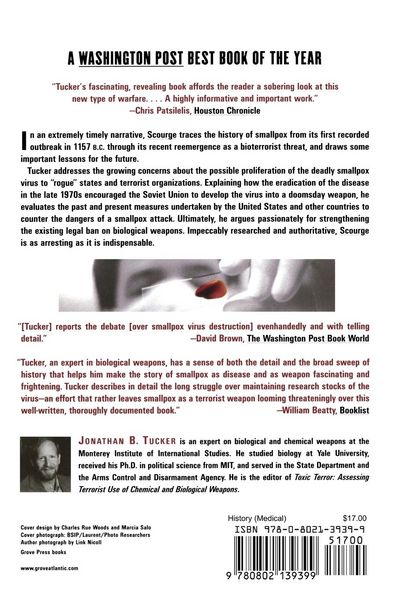 A WASHINGTON POST BEST BOOK OF THE YEAR

"Tucker's fascinating, revealing book affords the reader a sobering look at this new type of warfare. . . . A highly informative and important work."
—Chris Patsilelis, Houston Chronicle

In an extremely timely narrative, Scourge traces the history of smallpox from its first recorded outbreak in 1157 B.C. through its recent reemergence as a bioterrorist threat, and draws some important lessons for the future.

Tucker addresses the growing concerns about the possible proliferation of the deadly smallpox virus to "rogue" states and terrorist organizations. Explaining how the eradication of the disease in the late 1970s encouraged the Soviet Union to develop the virus into a doomsday weapon, he evaluates the past and present measures undertaken by the United States and other countries to counter the dangers of a smallpox attack. Ultimately, he argues passionately for strengthening the existing legal ban on biological weapons. Impeccably researched and authoritative, Scourge is as arresting as it is indispensable.

"[Tucker] reports the debate [over smallpox virus destruction] evenhandedly and with telling detail."
—David Brown, The Washington Post Book World

"Tucker, an expert in biological weapons, has a sense of both the detail and the broad sweep of history that helps him make the story of smallpox as disease and as weapon fascinating and frightening. Tucker describes in detail the long struggle over maintaining research stocks of the virus—an effort that rather leaves smallpox as a terrorist weapon looming threateningly over this well-written, thoroughly documented book."
—William Beatty, Booklist

JONATHAN B. TUCKER is an expert on biological and chemical weapons at the Monterey Institute of International Studies. He studied biology at Yale University, received his Ph.D. in political science from MIT, and served in the State Department and the Arms Control and Disarmament Agency. He is the editor of Toxic Terror: Assessing Terrorist Use of Chemical and Biological Weapons.

Cover design by Charles Rue Woods and Marcia Salo
Cover photograph: BSIP/Laurent/Photo Researchers
Author photograph by Link Nicoll
Grove Press books

www.groveatlantic.com

History (Medical)
$17.00
ISBN 978-0-8021-3939-9
51700
9 780802 139399